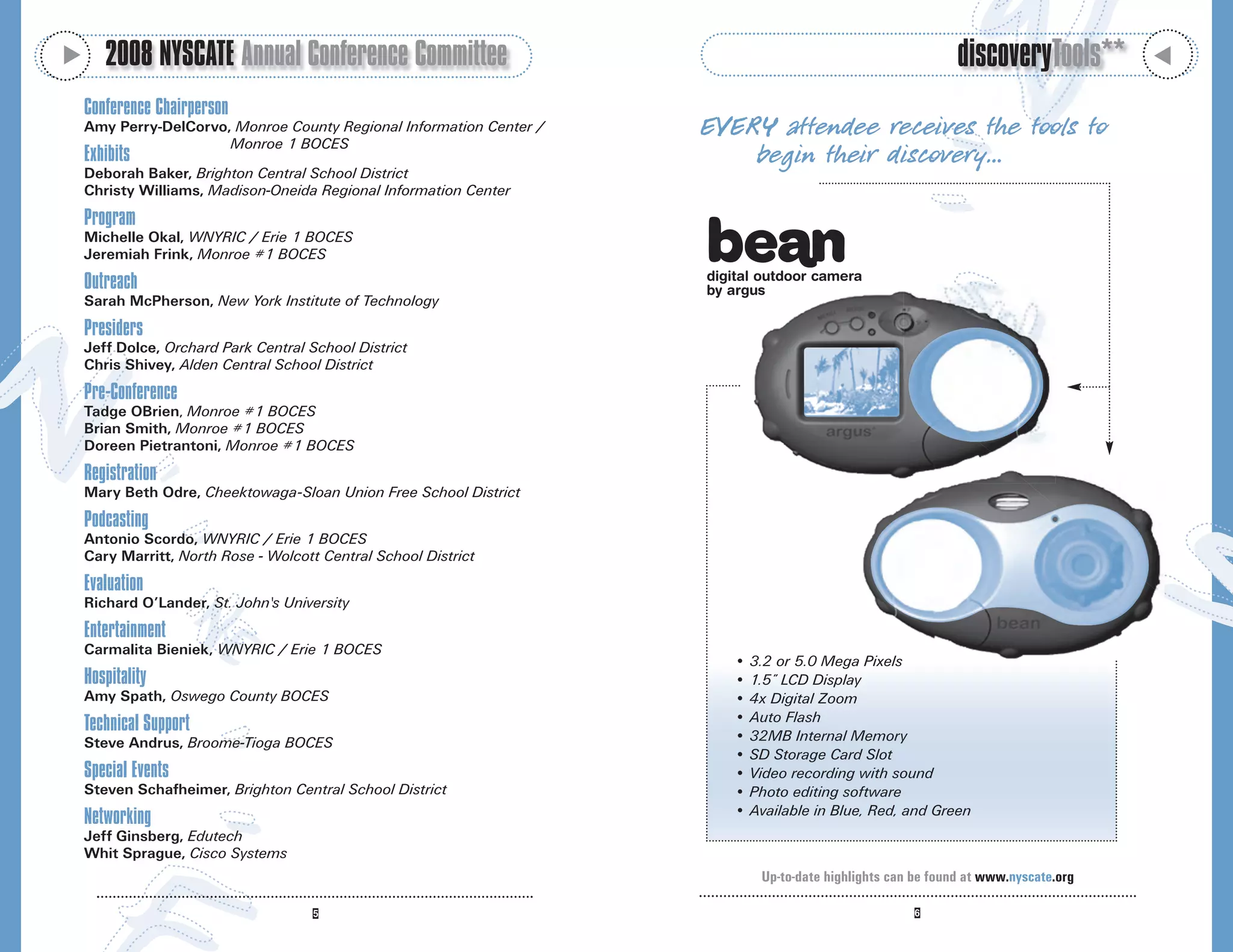 2008 NYSCATE Annual Conference Committee

Conference Chairperson
Amy Perry-DelCorvo, Monroe County Regional Information Center / Monroe 1 BOCES

Exhibits
Deborah Baker, Brighton Central School District
Christy Williams, Madison-Oneida Regional Information Center

Program
Michelle Okal, WNYRIC / Erie 1 BOCES
Jeremiah Frink, Monroe #1 BOCES

Outreach
Sarah McPherson, New York Institute of Technology

Presiders
Jeff Dolce, Orchard Park Central School District
Chris Shivey, Alden Central School District

Pre-Conference
Tadge OBrien, Monroe #1 BOCES
Brian Smith, Monroe #1 BOCES
Doreen Pietrantoni, Monroe #1 BOCES

Registration
Mary Beth Odre, Cheektowaga-Sloan Union Free School District

Podcasting
Antonio Scordo, WNYRIC / Erie 1 BOCES
Cary Marritt, North Rose - Wolcott Central School District

Evaluation
Richard O'Lander, St. John's University

Entertainment
Carmalita Bieniek, WNYRIC / Erie 1 BOCES

Hospitality
Amy Spath, Oswego County BOCES

Technical Support
Steve Andrus, Broome-Tioga BOCES

Special Events
Steven Schafheimer, Brighton Central School District

Networking
Jeff Ginsberg, Edutech
Whit Sprague, Cisco Systems

5

discoveryTools**

EVERY attendee receives the tools to begin their discovery...

bean
digital outdoor camera by argus

argus
bean

• 3.2 or 5.0 Mega Pixels
• 1.5" LCD Display
• 4x Digital Zoom
• Auto Flash
• 32MB Internal Memory
• SD Storage Card Slot
• Video recording with sound
• Photo editing software
• Available in Blue, Red, and Green

Up-to-date highlights can be found at www.nyscate.org

6